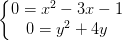 $\begin{cases} 0 = x^2 - 3x - 1 \\ 0 = y^2 + 4y \end{cases}$